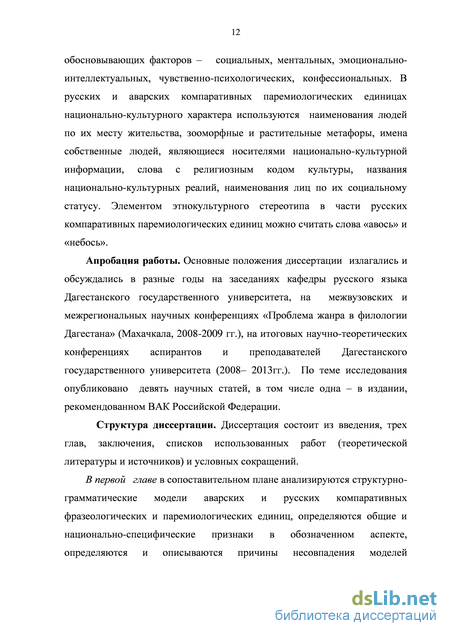 12

обосновывающих факторов – социальных, ментальных, эмоционально-интеллектуальных, чувственно-психологических, конфессиональных. В русских и аварских компаративных паремиологических единицах национально-культурного характера используются наименования людей по их месту жительства, зооморфные и растительные метафоры, имена собственные людей, являющиеся носителями национально-культурной информации, слова с религиозным кодом культуры, названия национально-культурных реалий, наименования лиц по их социальному статусу. Элементом этнокультурного стереотипа в части русских компаративных паремиологических единиц можно считать слова «авось» и «небось».

Апробация работы. Основные положения диссертации излагались и обсуждались в разные годы на заседаниях кафедры русского языка Дагестанского государственного университета, на межвузовских и межрегиональных научных конференциях «Проблема жанра в филологии Дагестана» (Махачкала, 2008-2009 гг.), на итоговых научно-теоретических конференциях аспирантов и преподавателей Дагестанского государственного университета (2008– 2013гг.). По теме исследования опубликовано девять научных статей, в том числе одна – в издании, рекомендованном ВАК Российской Федерации.

Структура диссертации. Диссертация состоит из введения, трех глав, заключения, списков использованных работ (теоретической литературы и источников) и условных сокращений.

В первой главе в сопоставительном плане анализируются структурно-грамматические модели аварских и русских компаративных фразеологических и паремиологических единиц, определяются общие и национально-специфические признаки в обозначенном аспекте, определяются и описываются причины несовпадения моделей

dsLib.net
библиотека диссертаций